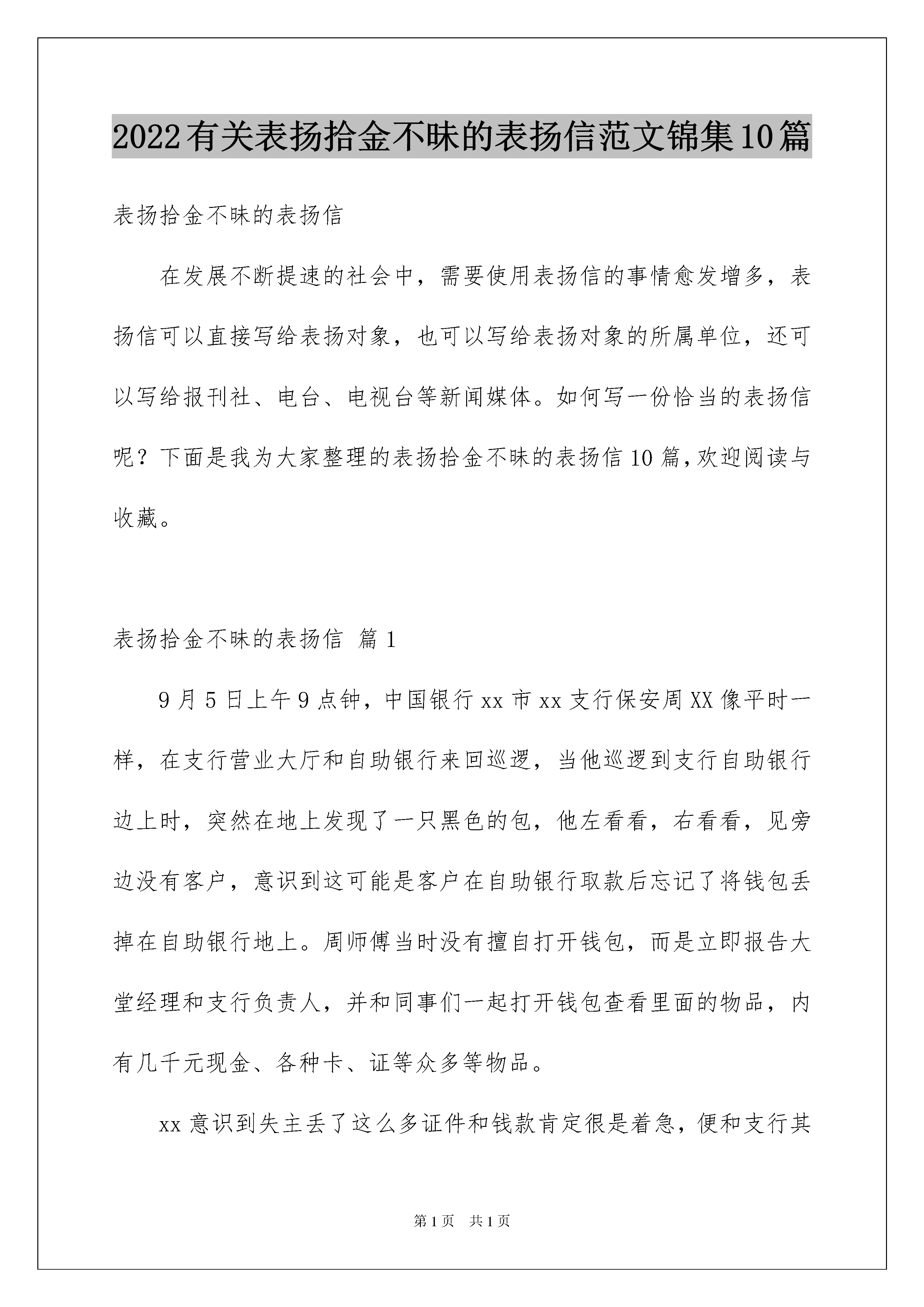 2022有关表扬拾金不昧的表扬信范文锦集10篇

表扬拾金不昧的表扬信

在发展不断提速的社会中，需要使用表扬信的事情愈发增多，表扬信可以直接写给表扬对象，也可以写给表扬对象的所属单位，还可以写给报刊社、电台、电视台等新闻媒体。如何写一份恰当的表扬信呢？下面是我为大家整理的表扬拾金不昧的表扬信10篇,欢迎阅读与收藏。

表扬拾金不昧的表扬信 篇1

9月5日上午9点钟，中国银行xx市xx支行保安周XX像平时一样，在支行营业大厅和自助银行来回巡逻，当他巡逻到支行自助银行边上时，突然在地上发现了一只黑色的包，他左看看，右看看，见旁边没有客户，意识到这可能是客户在自助银行取款后忘记了将钱包丢掉在自助银行地上。周师傅当时没有擅自打开钱包，而是立即报告大堂经理和支行负责人，并和同事们一起打开钱包查看里面的物品，内有几千元现金、各种卡、证等众多等物品。

xx意识到失主丢了这么多证件和钱款肯定很是着急，便和支行其

第1页 共1页